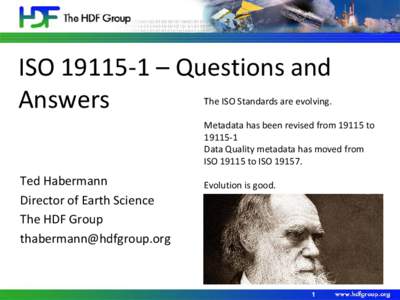 HDF The HDF Group

ISO 19115-1 – Questions and Answers

The ISO Standards are evolving.

Metadata has been revised from 19115 to 19115-1
Data Quality metadata has moved from ISO 19115 to ISO 19157.

Evolution is good.

Ted Habermann
Director of Earth Science
The HDF Group
thabermann@hdfgroup.org

1 www.hdfgroup.org